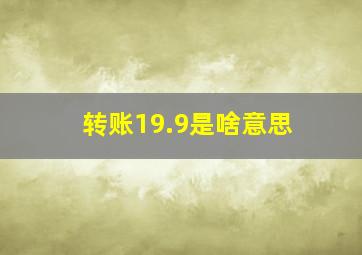 转账19.9是啥意思